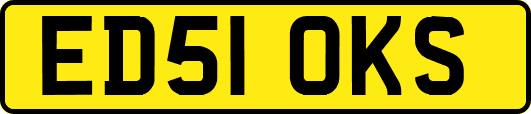 ED51 OKS